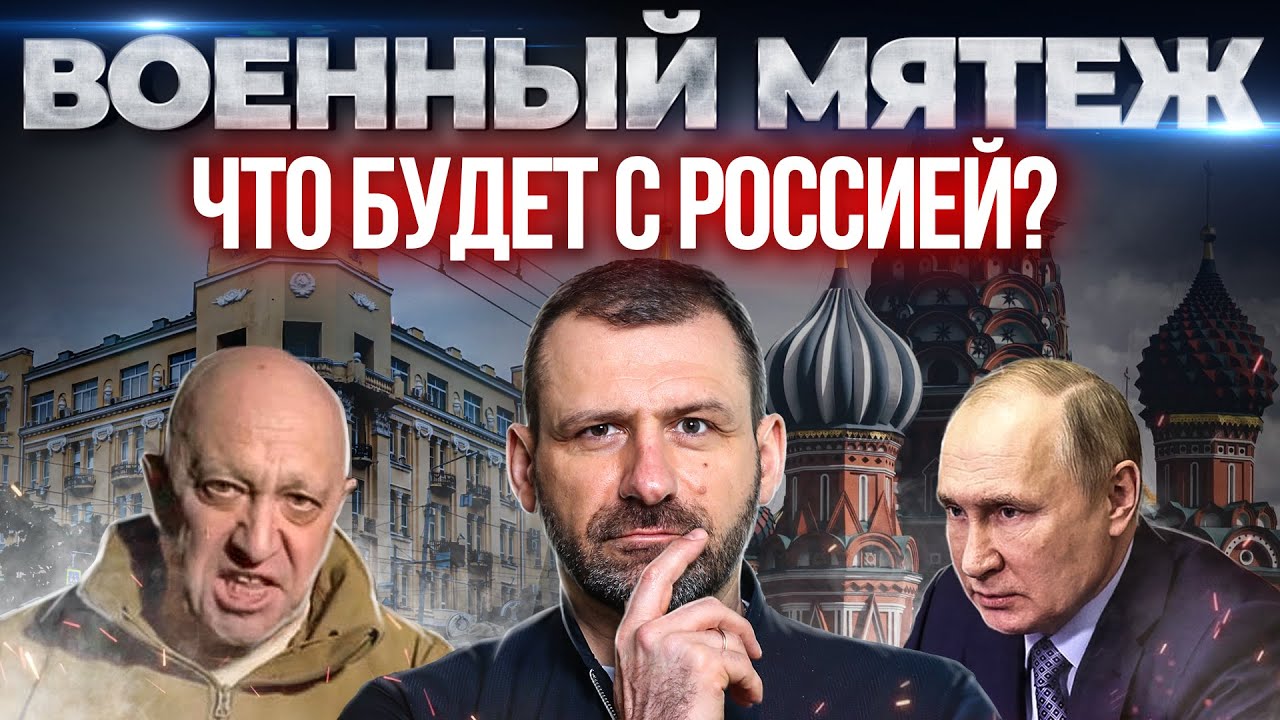 ВОЕННЫЙ МЯТЕЖ
ЧТО БУДЕТ С РОССИЕЙ?